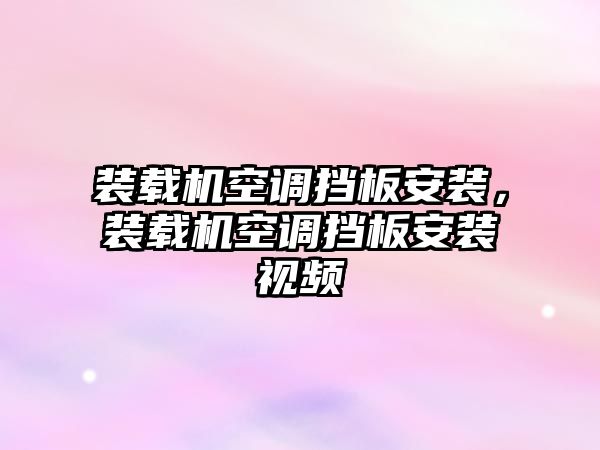 装载机空调挡板安装，装载机空调挡板安装视频